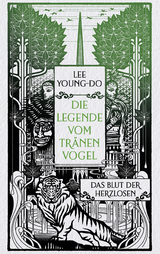 LEE YOUNG-DO

DIE LEGENDE VOM TRÄNEN VOGEL

DAS BLUT DER HERZLOSEN